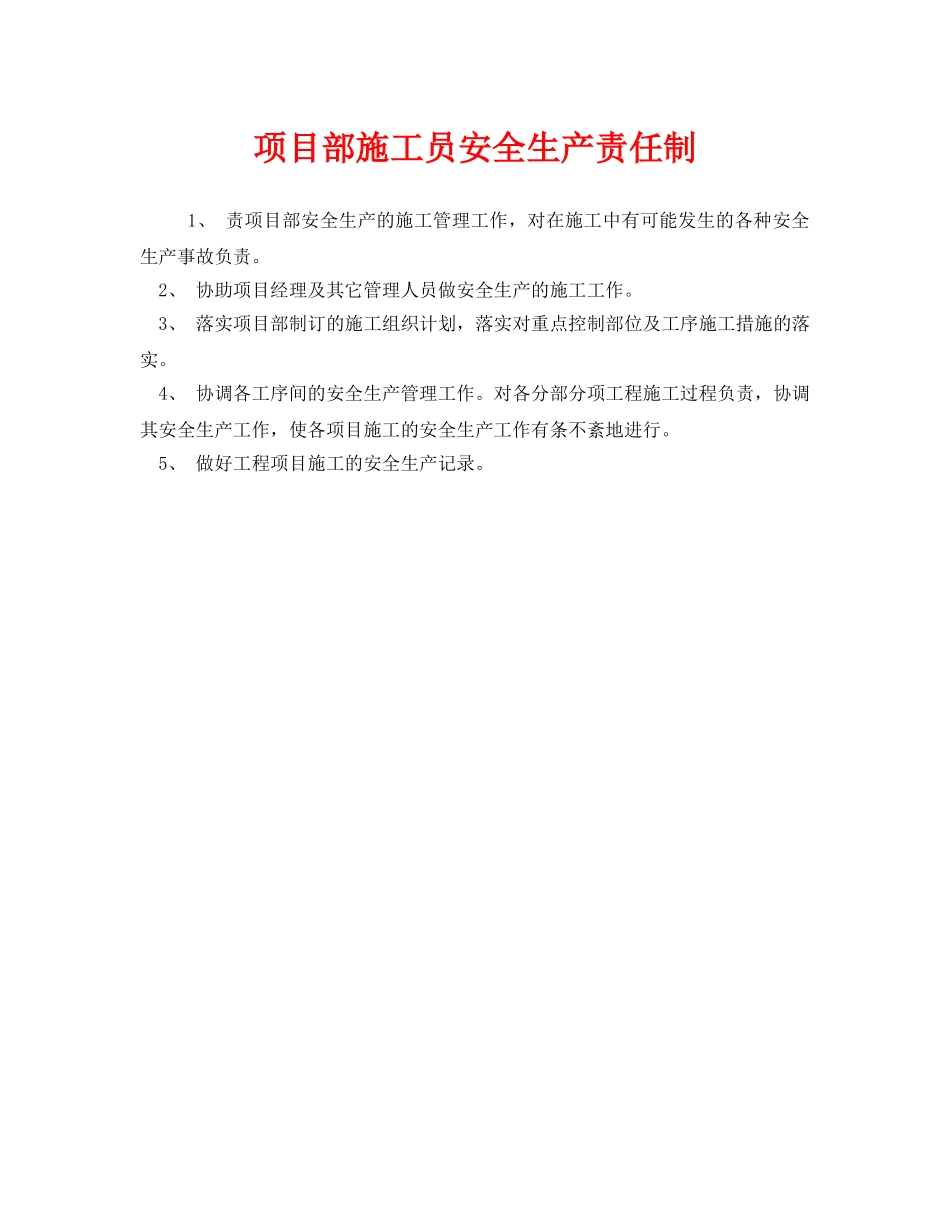 项目部施工员安全生产责任制

1、 责项目部安全生产的施工管理工作，对在施工中有可能发生的各种安全生产事故负责。

2、 协助项目经理及其它管理人员做安全生产的施工工作。

3、 落实项目部制订的施工组织计划，落实对重点控制部位及工序施工措施的落实。

4、 协调各工序间的安全生产管理工作。对各分部分项工程施工过程负责，协调其安全生产工作，使各项目施工的安全生产工作有条不紊地进行。

5、 做好工程项目施工的安全生产记录。